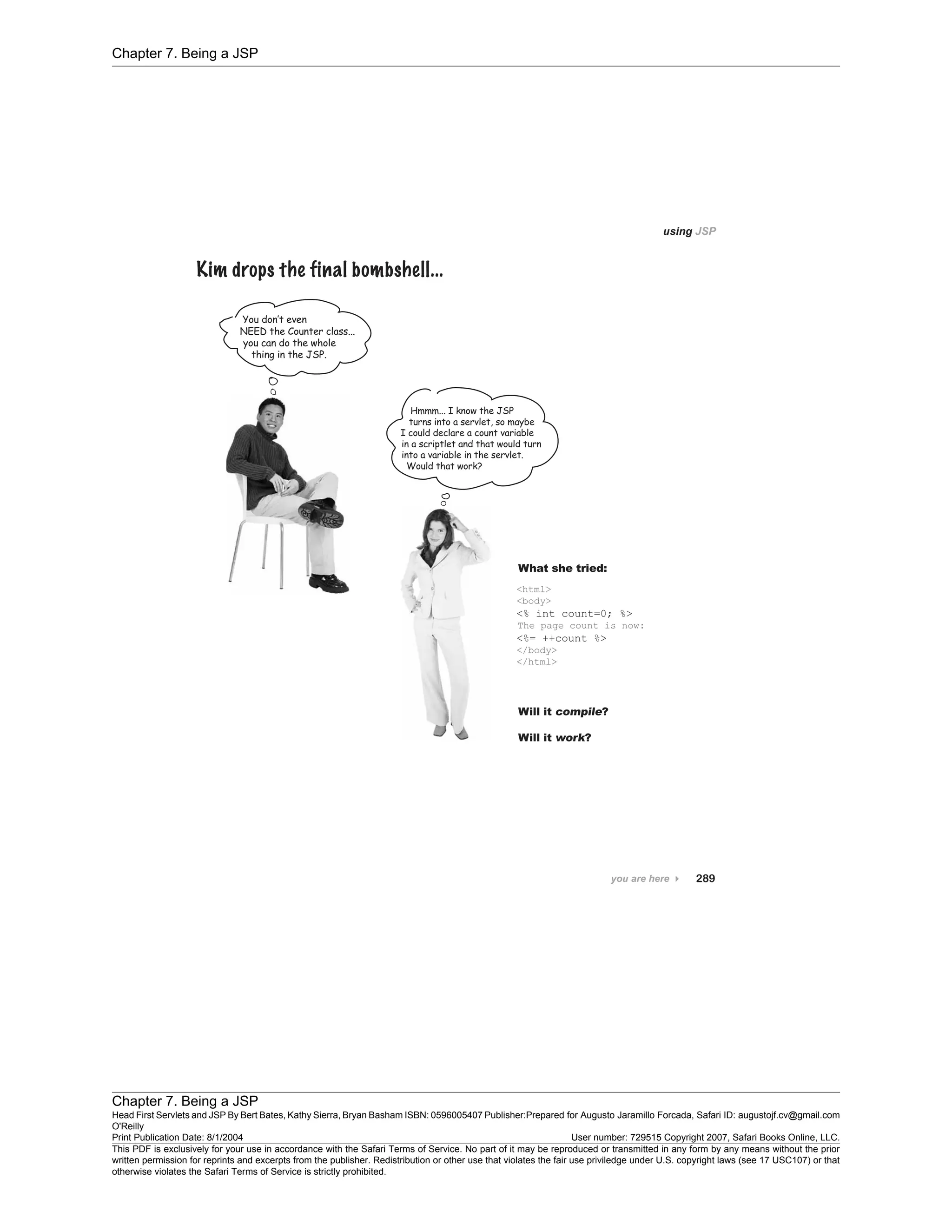 Chapter 7. Being a JSP

using JSP

Kim drops the final bombshell...

You don't even NEED the Counter class... you can do the whole thing in the JSP.

Hmmm... I know the JSP turns into a servlet, so maybe I could declare a count variable in a scriptlet and that would turn into a variable in the servlet. Would that work?

What she tried:

<html>
<body>
<% int count=0; %>
The page count is now:
<%= ++count %>
</body>
</html>

Will it compile?

Will it work?

you are here 289

Chapter 7. Being a JSP
Head First Servlets and JSP By Bert Bates, Kathy Sierra, Bryan Basham ISBN: 0596005407 Publisher:Prepared for Augusto Jaramillo Forcada, Safari ID: augustojf.cv@gmail.com
O'Reilly
Print Publication Date: 8/1/2004 User number: 729515 Copyright 2007, Safari Books Online, LLC.
This PDF is exclusively for your use in accordance with the Safari Terms of Service. No part of it may be reproduced or transmitted in any form by any means without the prior written permission for reprints and excerpts from the publisher. Redistribution or other use that violates the fair use priviledge under U.S. copyright laws (see 17 USC107) or that otherwise violates the Safari Terms of Service is strictly prohibited.